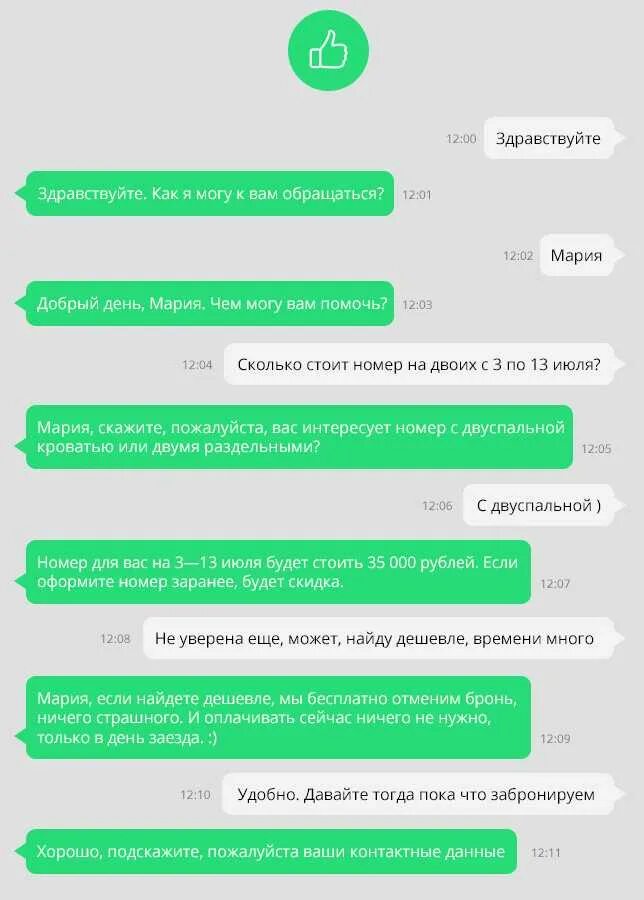 12:00 Здравствуйте

Здравствуйте. Как я могу к вам обращаться? 12:01

12:02 Мария

Добрый день, Мария. Чем могу вам помочь? 12:03

12:04 Сколько стоит номер на двоих с 3 по 13 июля?

Мария, скажите, пожалуйста, вас интересует номер с двуспальной кроватью или двумя раздельными? 12:05

12:06 С двуспальной )

Номер для вас на 3—13 июля будет стоить 35 000 рублей. Если оформите номер заранее, будет скидка. 12:07

12:08 Не уверена еще, может, найду дешевле, времени много

Мария, если найдете дешевле, мы бесплатно отменим бронь, ничего страшного. И оплачивать сейчас ничего не нужно, только в день заезда. :) 12:09

12:10 Удобно. Давайте тогда пока что забронируем

Хорошо, подскажите, пожалуйста ваши контактные данные 12:11